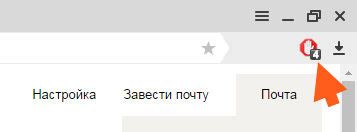 4

Настройка Завести почту Почта